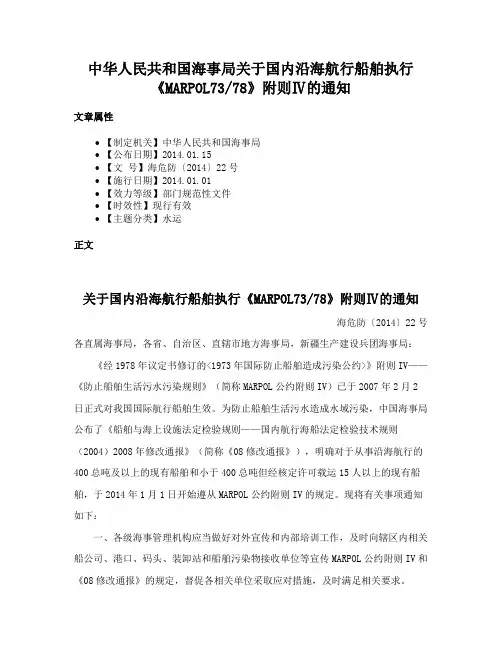 中华人民共和国海事局关于国内沿海航行船舶执行《MARPOL73/78》附则Ⅳ的通知

文章属性

• 【制定机关】中华人民共和国海事局
• 【公布日期】2014.01.15
• 【文 号】海危防〔2014〕22号
• 【施行日期】2014.01.01
• 【效力等级】部门规范性文件
• 【时效性】现行有效
• 【主题分类】水运

正文

关于国内沿海航行船舶执行《MARPOL73/78》附则Ⅳ的通知

海危防〔2014〕22号

各直属海事局，各省、自治区、直辖市地方海事局，新疆生产建设兵团海事局：

《经1978年议定书修订的<1973年国际防止船舶造成污染公约>》附则IV——《防止船舶生活污水污染规则》（简称MARPOL公约附则IV）已于2007年2月2日正式对我国国际航行船舶生效。为防止船舶生活污水造成水域污染，中国海事局公布了《船舶与海上设施法定检验规则——国内航行海船法定检验技术规则（2004）2008年修改通报》（简称《08修改通报》），明确对于从事沿海航行的400总吨及以上的现有船舶和小于400总吨但经核定许可载运15人以上的现有船舶，于2014年1月1日开始遵从MARPOL公约附则IV的规定。现将有关事项通知如下：

一、各级海事管理机构应当做好对外宣传和内部培训工作，及时向辖区内相关船公司、港口、码头、装卸站和船舶污染物接收单位等宣传MARPOL公约附则IV和《08修改通报》的规定，督促各相关单位采取应对措施，及时满足相关要求。